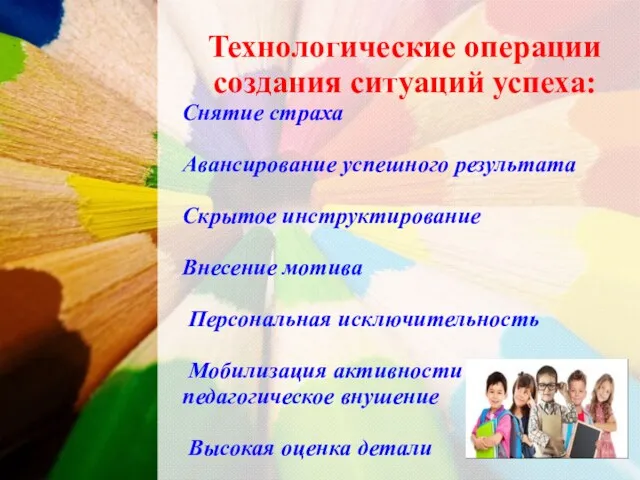 Технологические операции создания ситуаций успеха:

Снятие страха

Авансирование успешного результата

Скрытое инструктирование

Внесение мотива

Персональная исключительность

Мобилизация активности
педагогическое внушение

Высокая оценка детали